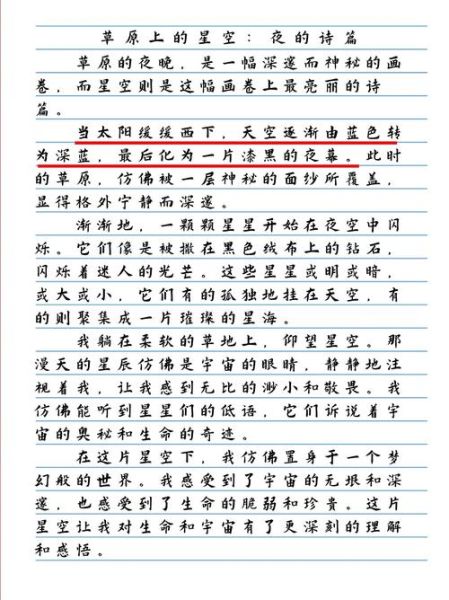 草原上的星空：夜的诗篇

草原的夜晚，是一幅深邃而神秘的画卷，而星空则是这幅画卷上最亮丽的诗篇。

当太阳缓缓西下，天空逐渐由蓝色转为深蓝，最后化为一片漆黑的夜幕。此时的草原，仿佛被一层神秘的面纱所覆盖，显得格外宁静而深邃。

渐渐地，一颗颗星星开始在夜空中闪烁。它们像是被撒在黑色绒布上的钻石，闪烁着迷人的光芒。这些星星或明或暗，或大或小，它们有的孤独地挂在天空，有的则聚集成一片璀璨的星海。

我躺在柔软的草地上，仰望星空。那漫天的星辰仿佛是宇宙的眼睛，静静地注视着我，让我感到无比的渺小和敬畏。我仿佛能听到星星们的低语，它们诉说着宇宙的奥秘和生命的奇迹。

在这片星空下，我仿佛置身于一个梦幻般的世界。我感受到了宇宙的无垠和深邃，也感受到了生命的脆弱和珍贵。这片星空让我对生命和宇宙有了更深刻的理解和感悟。